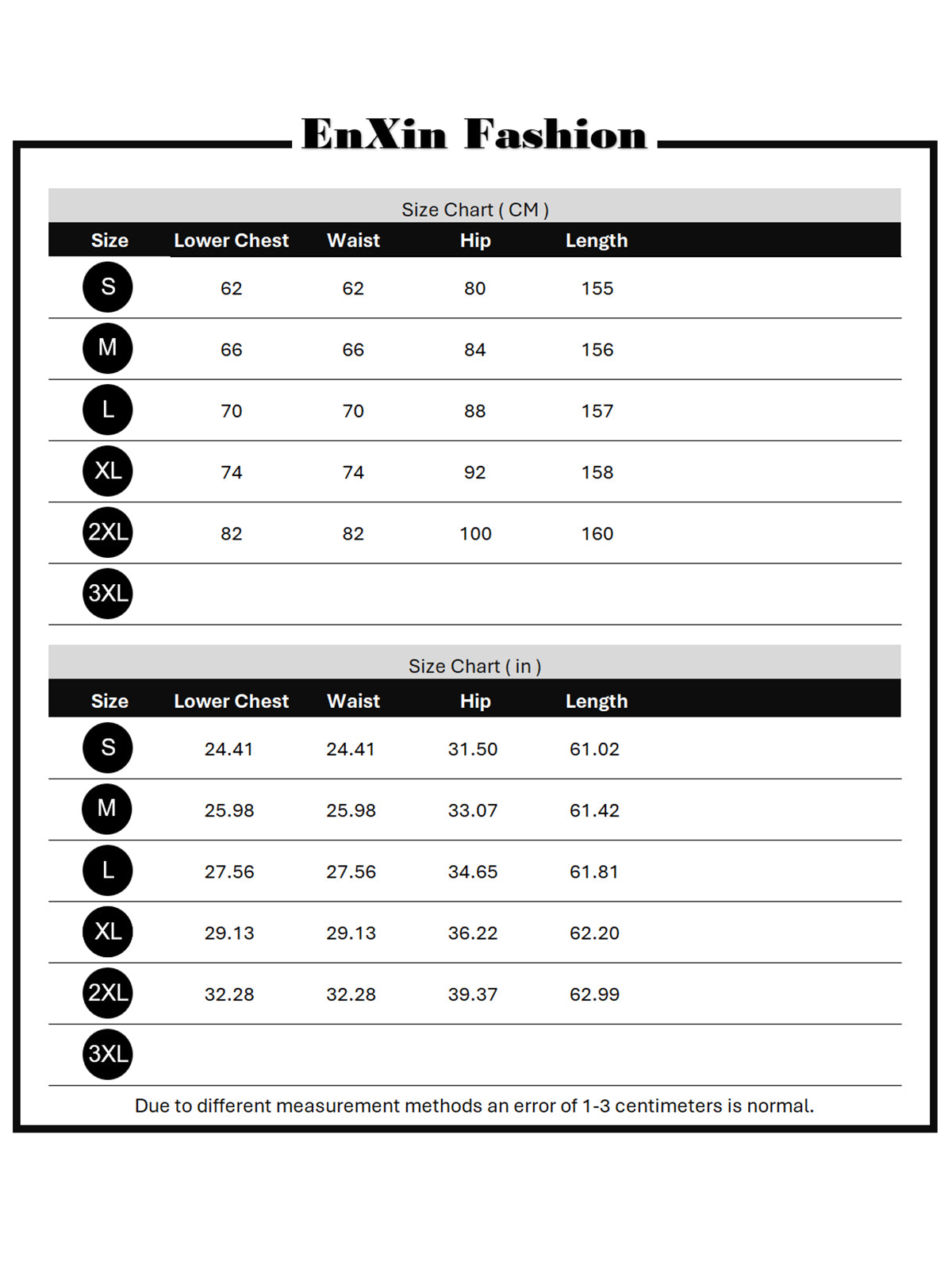 EnXin Fashion

Size Chart ( CM )

| Size | Lower Chest | Waist | Hip | Length |
|---|---|---|---|---|
| S | 62 | 62 | 80 | 155 |
| M | 66 | 66 | 84 | 156 |
| L | 70 | 70 | 88 | 157 |
| XL | 74 | 74 | 92 | 158 |
| 2XL | 82 | 82 | 100 | 160 |
| 3XL | | | | |

Size Chart ( in )

| Size | Lower Chest | Waist | Hip | Length |
|---|---|---|---|---|
| S | 24.41 | 24.41 | 31.50 | 61.02 |
| M | 25.98 | 25.98 | 33.07 | 61.42 |
| L | 27.56 | 27.56 | 34.65 | 61.81 |
| XL | 29.13 | 29.13 | 36.22 | 62.20 |
| 2XL | 32.28 | 32.28 | 39.37 | 62.99 |
| 3XL | | | | |

Due to different measurement methods an error of 1-3 centimeters is normal.